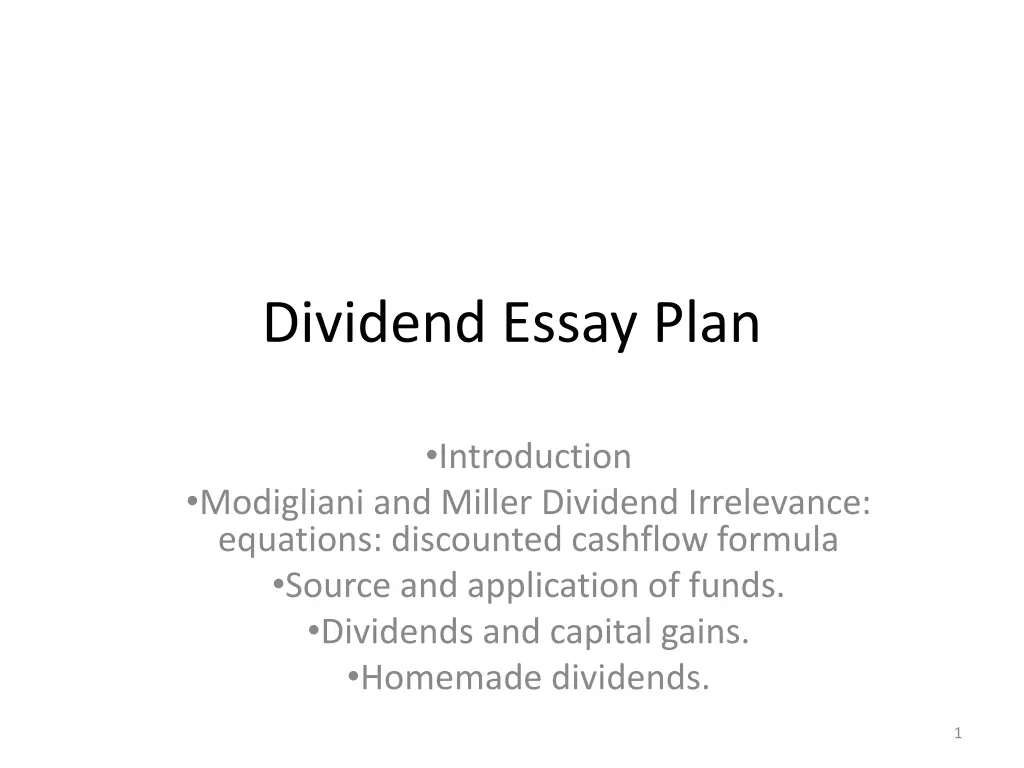 Dividend Essay Plan

•Introduction
•Modigliani and Miller Dividend Irrelevance: equations: discounted cashflow formula
•Source and application of funds.
•Dividends and capital gains.
•Homemade dividends.

1